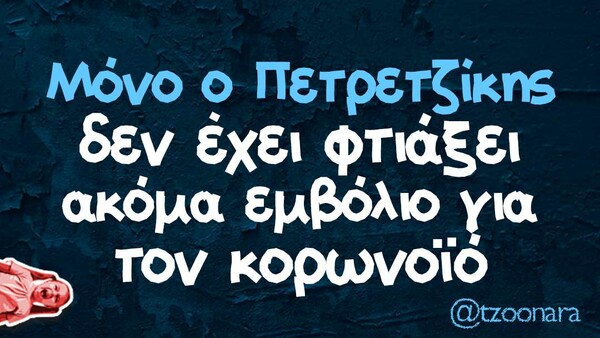 Μόνο ο Πετρετζίκης δεν έχει φτιάξει ακόμα εμβόλιο για τον κορωνοϊό

@tzoonara